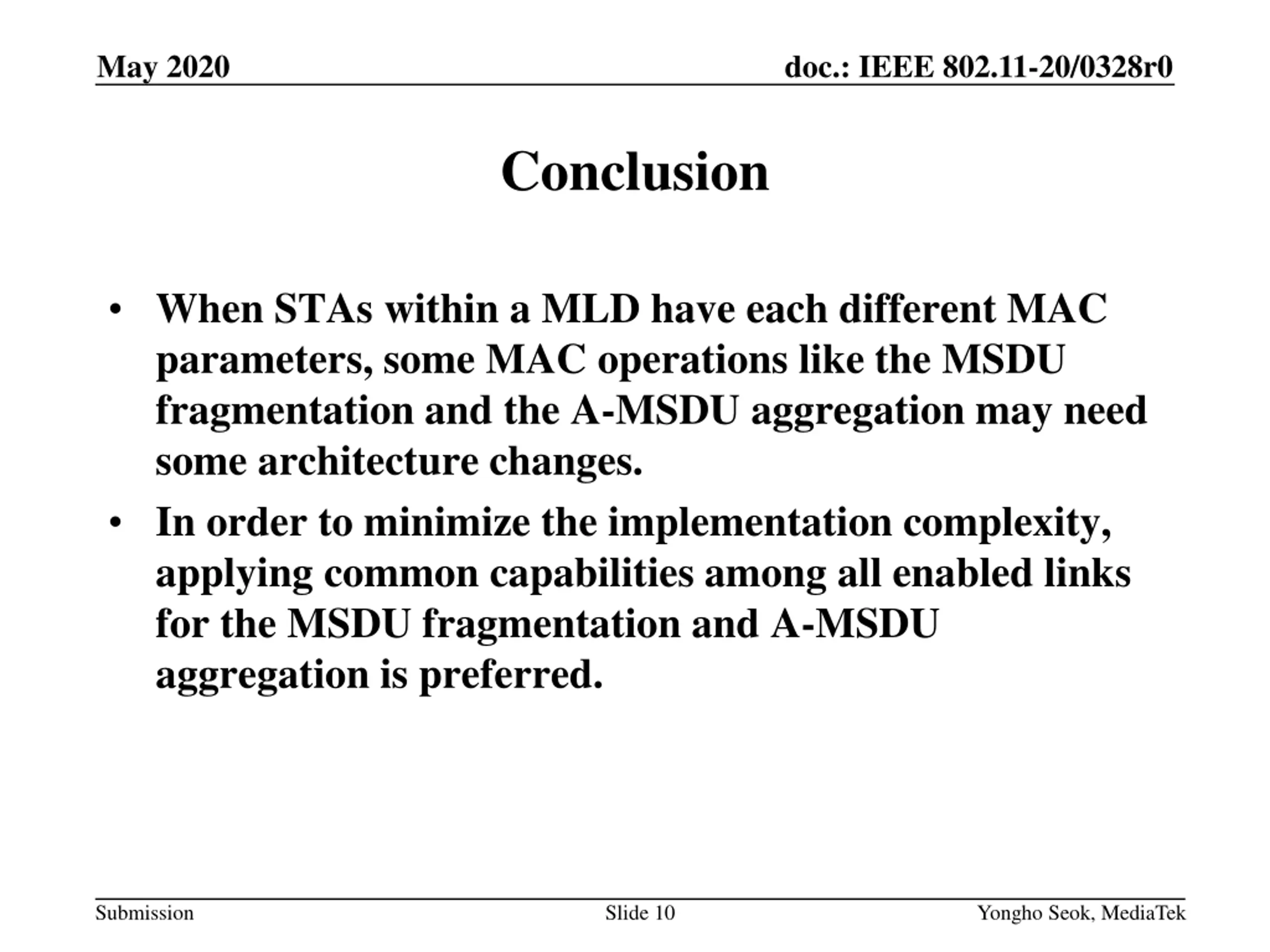 May 2020

doc.: IEEE 802.11-20/0328r0

Conclusion

• When STAs within a MLD have each different MAC parameters, some MAC operations like the MSDU fragmentation and the A-MSDU aggregation may need some architecture changes.

• In order to minimize the implementation complexity, applying common capabilities among all enabled links for the MSDU fragmentation and A-MSDU aggregation is preferred.

Submission

Slide 10

Yongho Seok, MediaTek